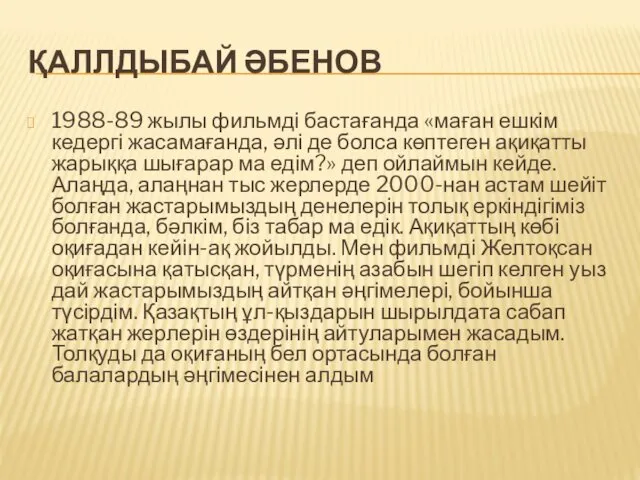 ҚАЛЛДЫБАЙ ӘБЕНОВ

1988-89 жылы фильмді бастағанда «маған ешкім кедергі жасамағанда, әлі де болса көптеген ақиқатты жарыққа шығарар ма едім?» деп ойлаймын кейде. Аланда, алаңнан тыс жерлерде 2000-нан астам шейіт болған жастарымыздың денелерін толық еркіндігіміз болғанда, бәлкім, біз табар ма едік. Ақиқаттың көбі оқиғадан кейін-ақ жойылды. Мен фильмді Желтоқсан оқиғасына қатысқан, түрменің азабын шегіп келген уыз дай жастарымыздың айтқан әңгімелері, бойынша түсірдім. Қазақтың ұл-қыздарын шырылдата сабап жатқан жерлерін өздерінің айтуларымен жасадым. Толқуды да оқиғаның бел ортасында болған балалардың әңгімесінен алдым